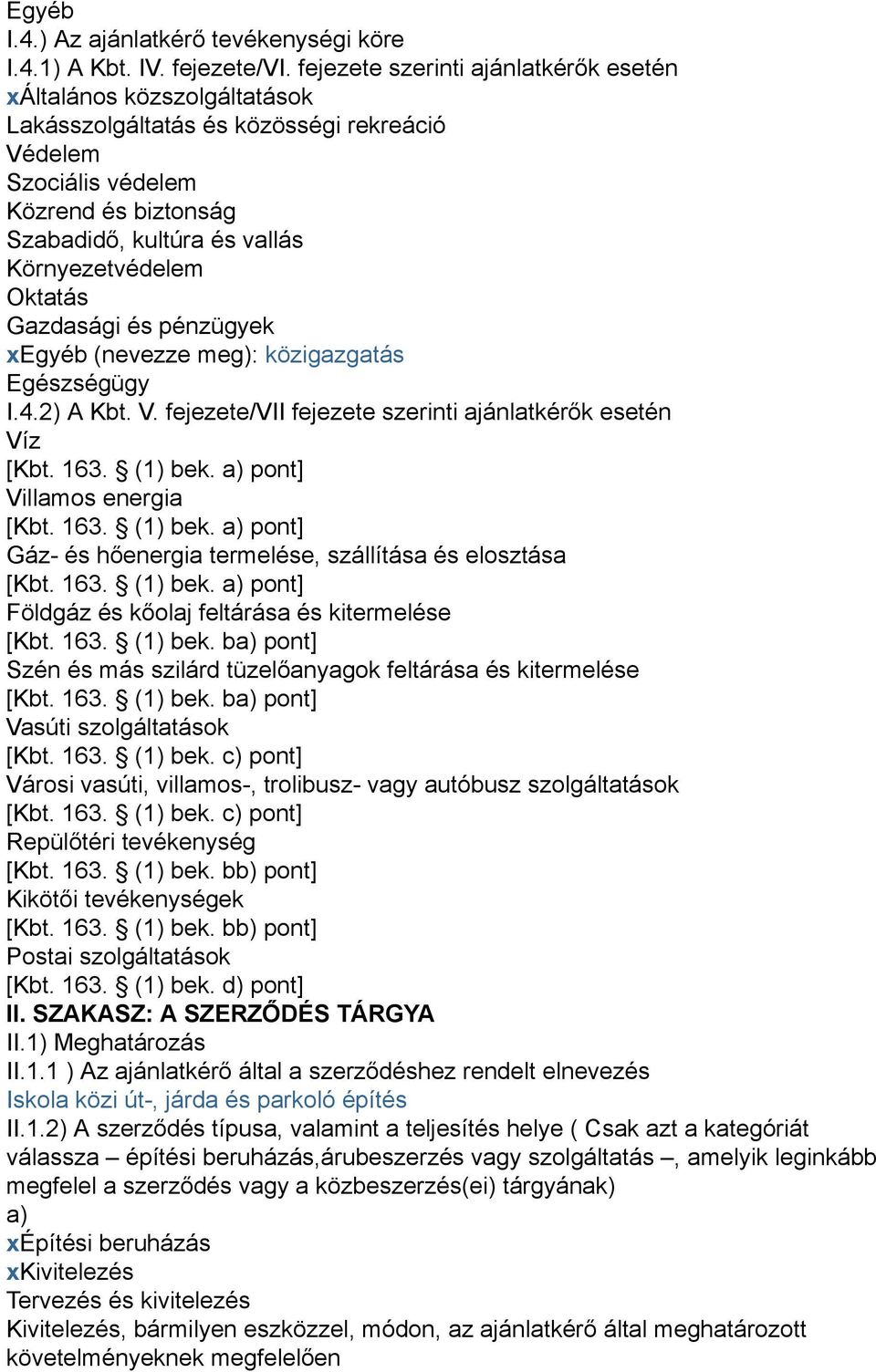 Egyéb
I.4.) Az ajánlatkérő tevékenységi köre
I.4.1) A Kbt. IV. fejezete/VI. fejezete szerinti ajánlatkérők esetén
xÁltalános közszolgáltatások
Lakásszolgáltatás és közösségi rekreáció
Védelem
Szociális védelem
Közrend és biztonság
Szabadidő, kultúra és vallás
Környezetvédelem
Oktatás
Gazdasági és pénzügyek
xEgyéb (nevezze meg): közigazgatás
Egészségügy
I.4.2) A Kbt. V. fejezete/VII fejezete szerinti ajánlatkérők esetén
Víz
[Kbt. 163. § (1) bek. a) pont]
Villamos energia
[Kbt. 163. § (1) bek. a) pont]
Gáz- és hőenergia termelése, szállítása és elosztása
[Kbt. 163. § (1) bek. a) pont]
Földgáz és kőolaj feltárása és kitermelése
[Kbt. 163. § (1) bek. ba) pont]
Szén és más szilárd tüzelőanyagok feltárása és kitermelése
[Kbt. 163. § (1) bek. ba) pont]
Vasúti szolgáltatások
[Kbt. 163. § (1) bek. c) pont]
Városi vasúti, villamos-, trolibusz- vagy autóbusz szolgáltatások
[Kbt. 163. § (1) bek. c) pont]
Repülőtéri tevékenység
[Kbt. 163. § (1) bek. bb) pont]
Kikötői tevékenységek
[Kbt. 163. § (1) bek. bb) pont]
Postai szolgáltatások
[Kbt. 163. § (1) bek. d) pont]
II. SZAKASZ: A SZERZŐDÉS TÁRGYA
II.1) Meghatározás
II.1.1 ) Az ajánlatkérő által a szerződéshez rendelt elnevezés
Iskola közi út-, járda és parkoló építés
II.1.2) A szerződés típusa, valamint a teljesítés helye ( Csak azt a kategóriát válassza – építési beruházás,árubeszerzés vagy szolgáltatás –, amelyik leginkább megfelel a szerződés vagy a közbeszerzés(ei) tárgyának)
a)
xÉpítési beruházás
xKivitelezés
Tervezés és kivitelezés
Kivitelezés, bármilyen eszközzel, módon, az ajánlatkérő által meghatározott követelményeknek megfelelően